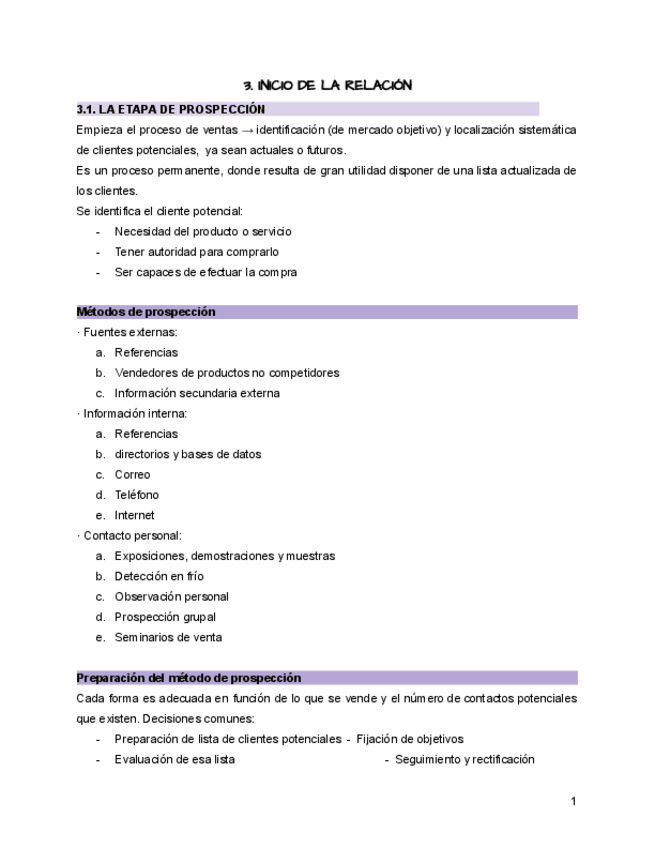 3. INICIO DE LA RELACIÓN

3.1. LA ETAPA DE PROSPECCIÓN

Empieza el proceso de ventas → identificación (de mercado objetivo) y localización sistemática de clientes potenciales, ya sean actuales o futuros.
Es un proceso permanente, donde resulta de gran utilidad disponer de una lista actualizada de los clientes.
Se identifica el cliente potencial:
- Necesidad del producto o servicio
- Tener autoridad para comprarlo
- Ser capaces de efectuar la compra

Métodos de prospección

· Fuentes externas:
a. Referencias
b. Vendedores de productos no competidores
c. Información secundaria externa
· Información interna:
a. Referencias
b. directorios y bases de datos
c. Correo
d. Teléfono
e. Internet
· Contacto personal:
a. Exposiciones, demostraciones y muestras
b. Detección en frío
c. Observación personal
d. Prospección grupal
e. Seminarios de venta

Preparación del método de prospección

Cada forma es adecuada en función de lo que se vende y el número de contactos potenciales que existen. Decisiones comunes:
- Preparación de lista de clientes potenciales - Fijación de objetivos
- Evaluación de esa lista - Seguimiento y rectificación

1